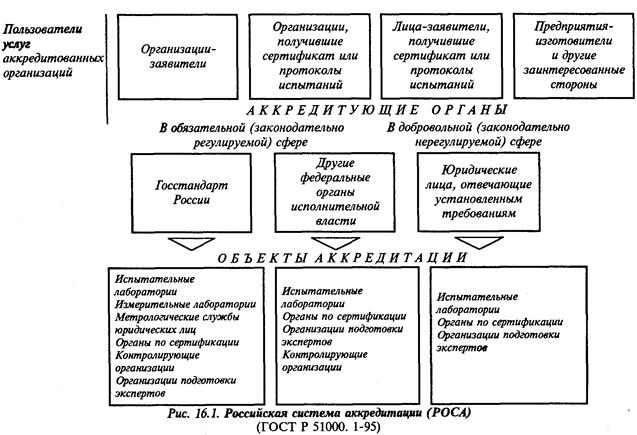 Пользователи услуг аккредитованных организаций

Организации-заявители

Организации, получившие сертификат или протоколы испытаний

Лица-заявители, получившие сертификат или протоколы испытаний

Предприятия-изготовители и другие заинтересованные стороны

АККРЕДИТУЮЩИЕ ОРГАНЫ

В обязательной (законодательно регулируемой) сфере

В добровольной (законодательно нерегулируемой) сфере

Госстандарт России

Другие федеральные органы исполнительной власти

Юридические лица, отвечающие установленным требованиям

ОБЪЕКТЫ АККРЕДИТАЦИИ

Испытательные лаборатории
Измерительные лаборатории
Метрологические службы юридических лиц
Органы по сертификации
Контролирующие организации
Организации подготовки экспертов

Испытательные лаборатории
Органы по сертификации
Организации подготовки экспертов
Контролирующие организации

Испытательные лаборатории
Органы по сертификации
Организации подготовки экспертов

Рис. 16.1. Российская система аккредитации (РОСА)
(ГОСТ Р 51000. 1-95)